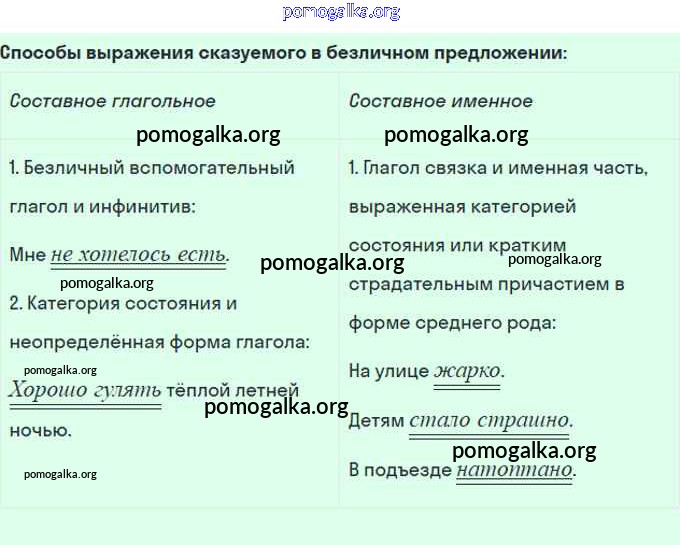 pomogalka.org

Способы выражения сказуемого в безличном предложении:

| Составное глагольное | Составное именное |
|---|---|
| 1. Безличный вспомогательный глагол и инфинитив: Мне не хотелось есть. 2. Категория состояния и неопределённая форма глагола: Хорошо гулять тёплой летней ночью. | 1. Глагол связка и именная часть, выраженная категорией состояния или кратким страдательным причастием в форме среднего рода: На улице жарко. Детям стало страшно. В подъезде натоптано. |

pomogalka.org
pomogalka.org
pomogalka.org
pomogalka.org
pomogalka.org
pomogalka.org
pomogalka.org
pomogalka.org
pomogalka.org